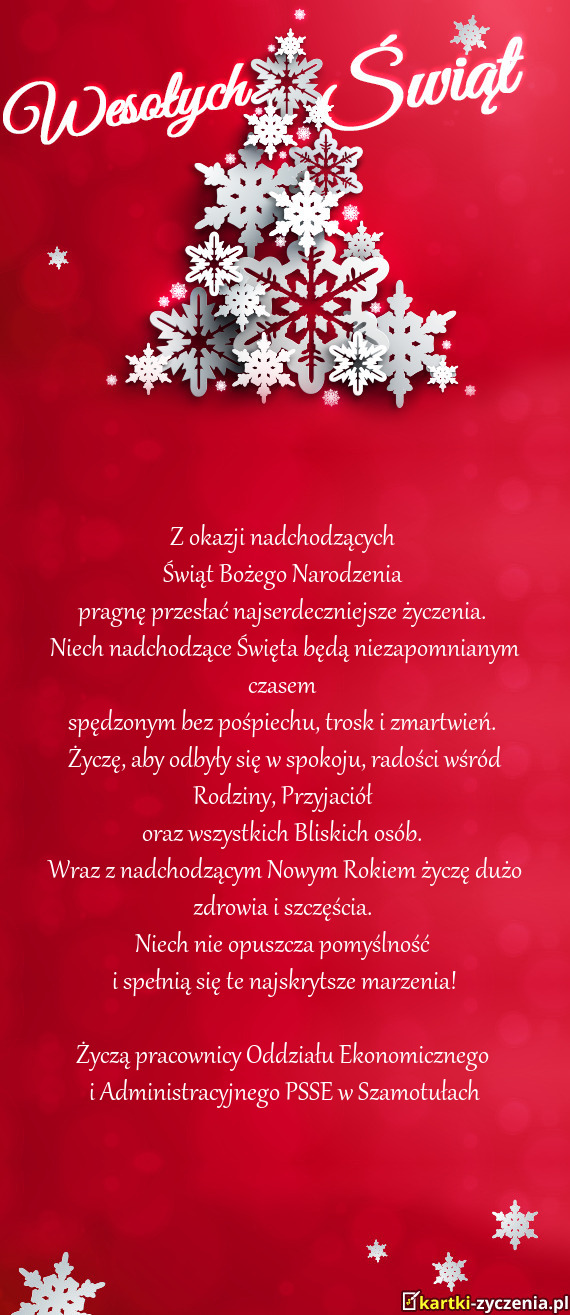 Wesołych Świąt

Z okazji nadchodzących
Świąt Bożego Narodzenia
pragnę przesłać najserdeczniejsze życzenia.
Niech nadchodzące Święta będą niezapomnianym
czasem
spędzonym bez pośpiechu, trosk i zmartwień.
Życzę, aby odbyły się w spokoju, radości wśród
Rodziny, Przyjaciół
oraz wszystkich Bliskich osób.
Wraz z nadchodzącym Nowym Rokiem życzę dużo
zdrowia i szczęścia.
Niech nie opuszcza pomyślność
i spełnią się te najskrytsze marzenia!

Życzą pracownicy Oddziału Ekonomicznego
i Administracyjnego PSSE w Szamotułach

kartki-zyczenia.pl